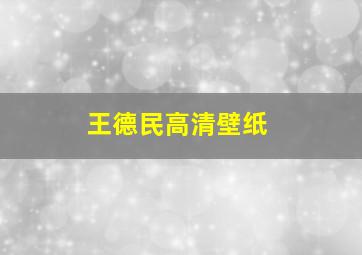 王德民高清壁纸